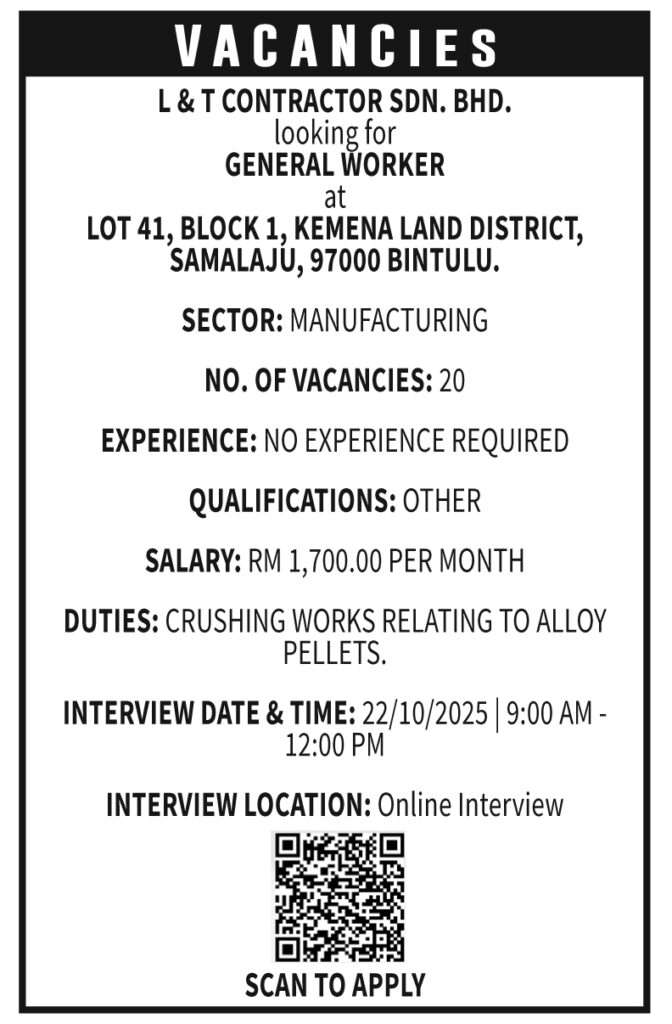 VACANCIES

L & T CONTRACTOR SDN. BHD.
looking for
GENERAL WORKER
at
LOT 41, BLOCK 1, KEMENA LAND DISTRICT, SAMALAJU, 97000 BINTULU.

SECTOR: MANUFACTURING

NO. OF VACANCIES: 20

EXPERIENCE: NO EXPERIENCE REQUIRED

QUALIFICATIONS: OTHER

SALARY: RM 1,700.00 PER MONTH

DUTIES: CRUSHING WORKS RELATING TO ALLOY PELLETS.

INTERVIEW DATE & TIME: 22/10/2025 | 9:00 AM - 12:00 PM

INTERVIEW LOCATION: Online Interview

SCAN TO APPLY